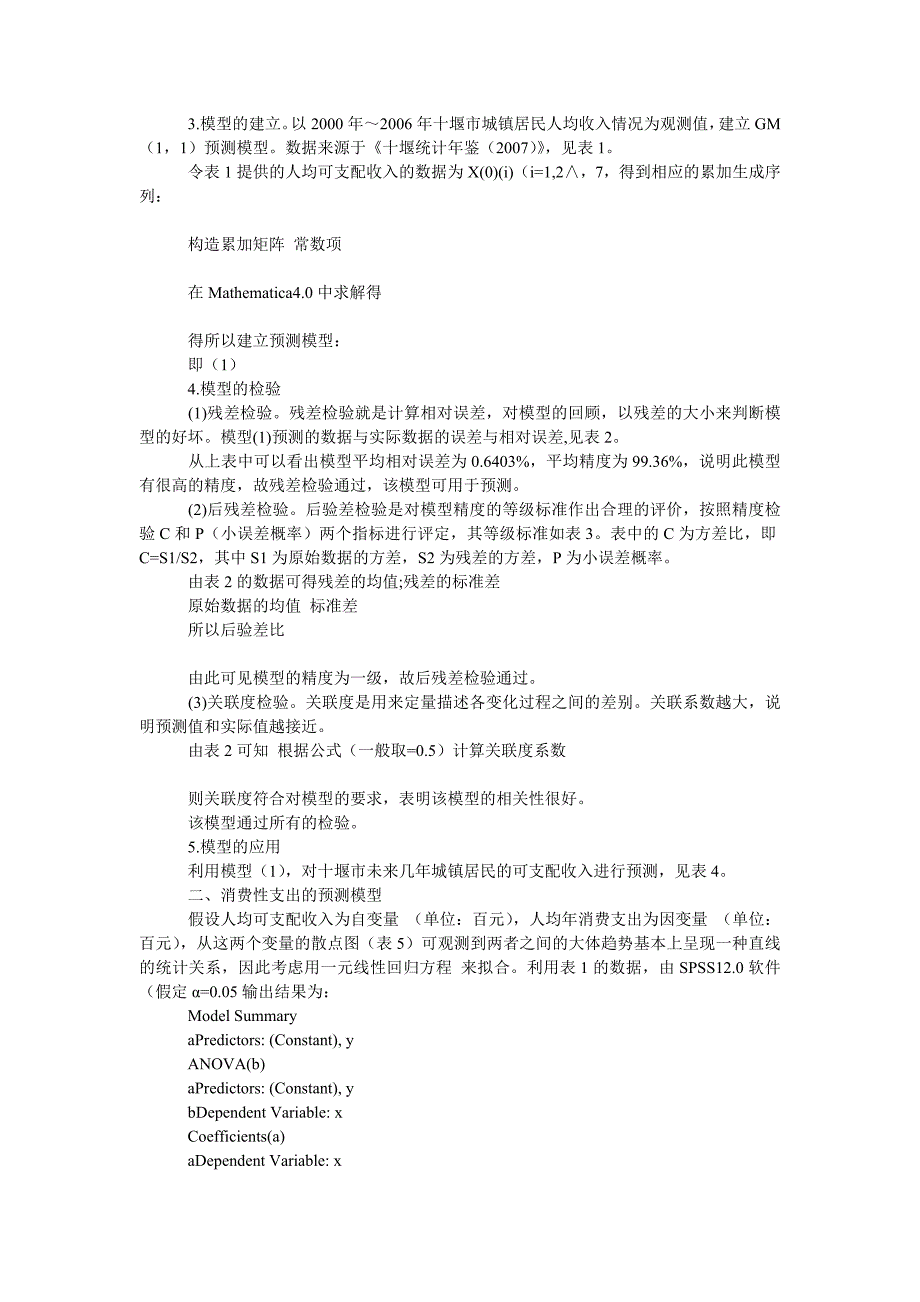 3.模型的建立。以 2000 年～2006 年十堰市城镇居民人均收入情况为观测值，建立 GM（1，1）预测模型。数据来源于《十堰统计年鉴（2007）》，见表 1。

令表 1 提供的人均可支配收入的数据为 X(0)(i)（i=1,2∧，7，得到相应的累加生成序列：

构造累加矩阵 常数项

在 Mathematica4.0 中求解得

得所以建立预测模型：

即（1）

4.模型的检验

(1)残差检验。残差检验就是计算相对误差，对模型的回顾，以残差的大小来判断模型的好坏。模型(1)预测的数据与实际数据的误差与相对误差,见表 2。

从上表中可以看出模型平均相对误差为 0.6403%，平均精度为 99.36%，说明此模型有很高的精度，故残差检验通过，该模型可用于预测。

(2)后残差检验。后验差检验是对模型精度的等级标准作出合理的评价，按照精度检验 C 和 P（小误差概率）两个指标进行评定，其等级标准如表 3。表中的 C 为方差比，即 C=S1/S2，其中 S1 为原始数据的方差，S2 为残差的方差，P 为小误差概率。

由表 2 的数据可得残差的均值;残差的标准差

原始数据的均值 标准差

所以后验差比

由此可见模型的精度为一级，故后残差检验通过。

(3)关联度检验。关联度是用来定量描述各变化过程之间的差别。关联系数越大，说明预测值和实际值越接近。

由表 2 可知 根据公式（一般取=0.5）计算关联度系数

则关联度符合对模型的要求，表明该模型的相关性很好。

该模型通过所有的检验。

5.模型的应用

利用模型（1），对十堰市未来几年城镇居民的可支配收入进行预测，见表 4。

二、消费性支出的预测模型

假设人均可支配收入为自变量 （单位：百元），人均年消费支出为因变量 （单位：百元），从这两个变量的散点图（表 5）可观测到两者之间的大体趋势基本上呈现一种直线的统计关系，因此考虑用一元线性回归方程 来拟合。利用表 1 的数据，由 SPSS12.0 软件（假定 α=0.05 输出结果为：

Model Summary

aPredictors: (Constant), y

ANOVA(b)

aPredictors: (Constant), y

bDependent Variable: x

Coefficients(a)

aDependent Variable: x